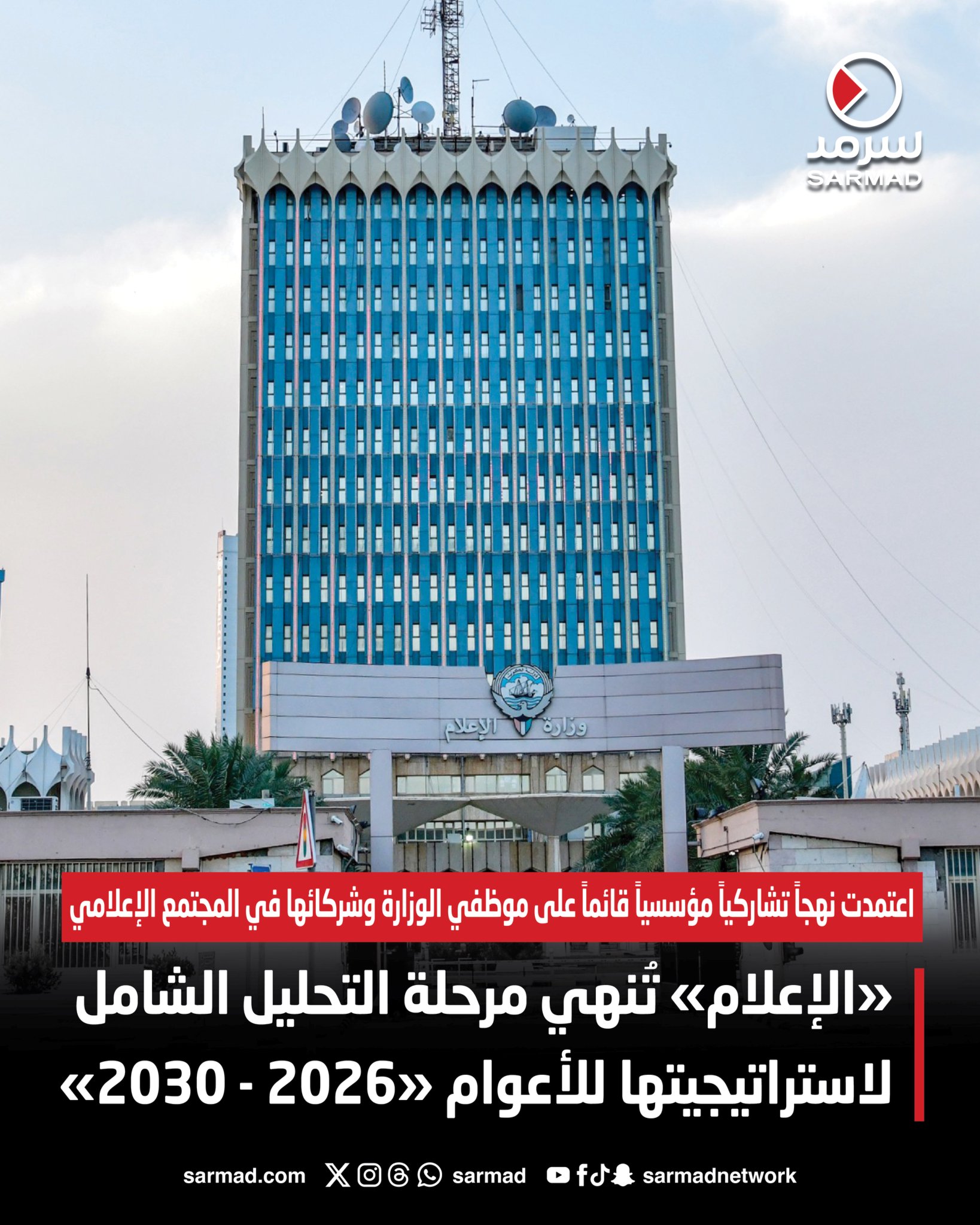 سرمد
SARMAD

وزارة الإعلام

اعتمدت نهجاً تشاركياً مؤسسياً قائماً على موظفي الوزارة وشركائها في المجتمع الإعلامي

«الإعلام» تُنهي مرحلة التحليل الشامل لاستراتيجيتها للأعوام «2026 - 2030»

sarmad.com sarmad sarmadnetwork